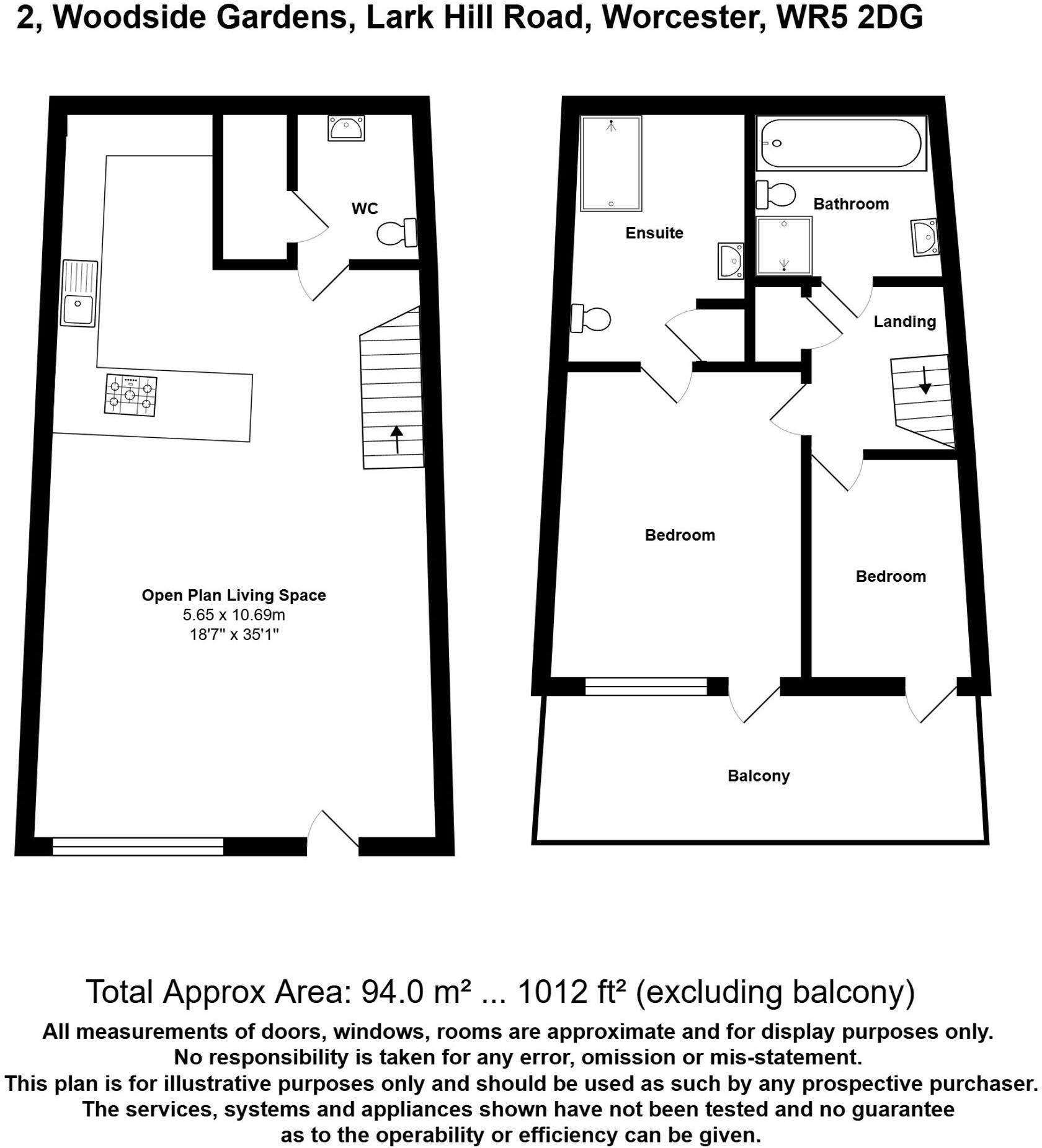 2, Woodside Gardens, Lark Hill Road, Worcester, WR5 2DG

WC

Open Plan Living Space
5.65 x 10.69m
18'7" x 35'1"

Ensuite

Bathroom

Landing

Bedroom

Bedroom

Balcony

Total Approx Area: 94.0 m² ... 1012 ft² (excluding balcony)

All measurements of doors, windows, rooms are approximate and for display purposes only.
No responsibility is taken for any error, omission or mis-statement.
This plan is for illustrative purposes only and should be used as such by any prospective purchaser.
The services, systems and appliances shown have not been tested and no guarantee as to the operability or efficiency can be given.